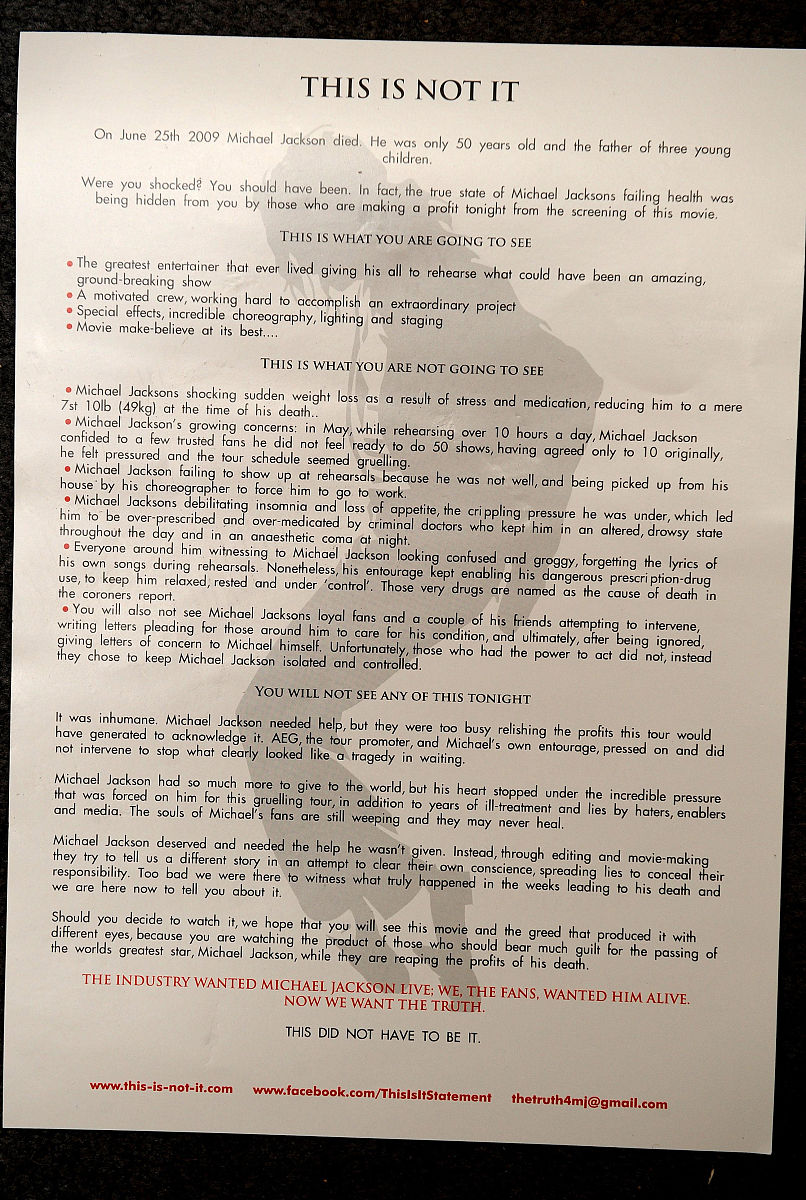 THIS IS NOT IT

On June 25th 2009 Michael Jackson died. He was only 50 years old and the father of three young children.

Were you shocked? You should have been. In fact, the true state of Michael Jacksons failing health was being hidden from you by those who are making a profit tonight from the screening of this movie.

THIS IS WHAT YOU ARE GOING TO SEE

• The greatest entertainer that ever lived giving his all to rehearse what could have been an amazing, ground-breaking show
• A motivated crew, working hard to accomplish an extraordinary project
• Special effects, incredible choreography, lighting and staging
• Movie make-believe at its best....

THIS IS WHAT YOU ARE NOT GOING TO SEE

• Michael Jacksons shocking sudden weight loss as a result of stress and medication, reducing him to a mere 7st 10lb (49kg) at the time of his death..
• Michael Jackson's growing concerns: in May, while rehearsing over 10 hours a day, Michael Jackson confided to a few trusted fans he did not feel ready to do 50 shows, having agreed only to 10 originally, he felt pressured and the tour schedule seemed gruelling.
• Michael Jackson failing to show up at rehearsals because he was not well, and being picked up from his house by his choreographer to force him to go to work.
• Michael Jacksons debilitating insomnia and loss of appetite, the crippling pressure he was under, which led him to be over-prescribed and over-medicated by criminal doctors who kept him in an altered, drowsy state throughout the day and in an anaesthetic coma at night.
• Everyone around him witnessing to Michael Jackson looking confused and groggy, forgetting the lyrics of his own songs during rehearsals. Nonetheless, his entourage kept enabling his dangerous prescription-drug use, to keep him relaxed, rested and under 'control'. Those very drugs are named as the cause of death in the coroners report.
• You will also not see Michael Jacksons loyal fans and a couple of his friends attempting to intervene, writing letters pleading for those around him to care for his condition, and ultimately, after being ignored, giving letters of concern to Michael himself. Unfortunately, those who had the power to act did not, instead they chose to keep Michael Jackson isolated and controlled.

YOU WILL NOT SEE ANY OF THIS TONIGHT

It was inhumane. Michael Jackson needed help, but they were too busy relishing the profits this tour would have generated to acknowledge it. AEG, the tour promoter, and Michael's own entourage, pressed on and did not intervene to stop what clearly looked like a tragedy in waiting.

Michael Jackson had so much more to give to the world, but his heart stopped under the incredible pressure that was forced on him for this gruelling tour, in addition to years of ill-treatment and lies by haters, enablers and media. The souls of Michael's fans are still weeping and they may never heal.

Michael Jackson deserved and needed the help he wasn't given. Instead, through editing and movie-making they try to tell us a different story in an attempt to clear their own conscience, spreading lies to conceal their responsibility. Too bad we were there to witness what truly happened in the weeks leading to his death and we are here now to tell you about it.

Should you decide to watch it, we hope that you will see this movie and the greed that produced it with different eyes, because you are watching the product of those who should bear much guilt for the passing of the worlds greatest star, Michael Jackson, while they are reaping the profits of his death.

THE INDUSTRY WANTED MICHAEL JACKSON LIVE; WE, THE FANS, WANTED HIM ALIVE. NOW WE WANT THE TRUTH.

THIS DID NOT HAVE TO BE IT.

www.this-is-not-it.com www.facebook.com/ThisIsItStatement thetruth4mj@gmail.com